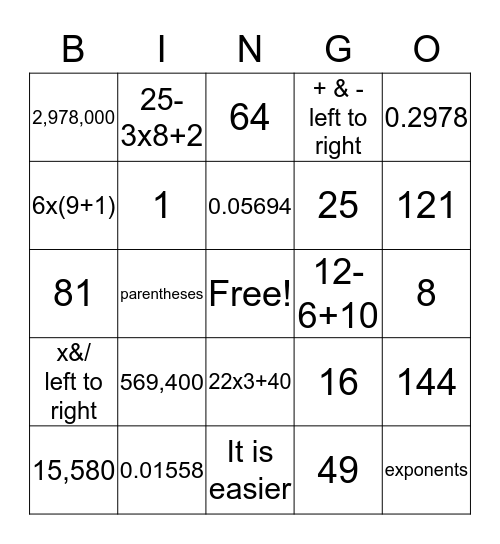 | B | I | N | G | O |
|---|---|---|---|---|
| 2,978,000 | 25-3x8+2 | 64 | + & - left to right | 0.2978 |
| 6x(9+1) | 1 | 0.05694 | 25 | 121 |
| 81 | parentheses | Free! | 12-6+10 | 8 |
| x&/ left to right | 569,400 | 22x3+40 | 16 | 144 |
| 15,580 | 0.01558 | It is easier | 49 | exponents |